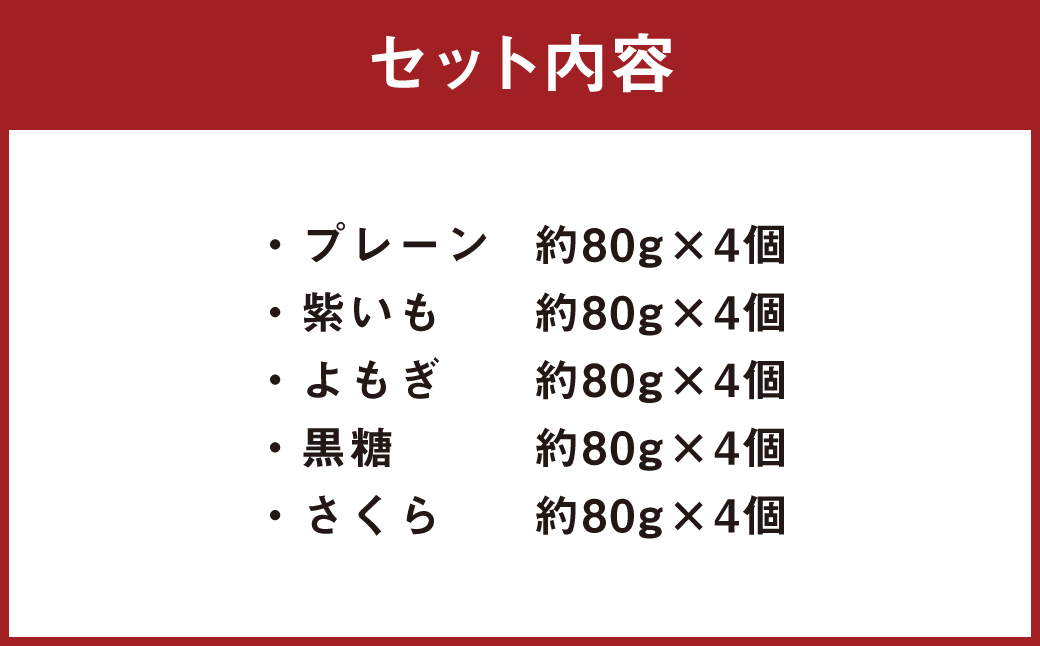 セット内容

・プレーン　約80g×4個
・紫いも　約80g×4個
・よもぎ　約80g×4個
・黒糖　約80g×4個
・さくら　約80g×4個